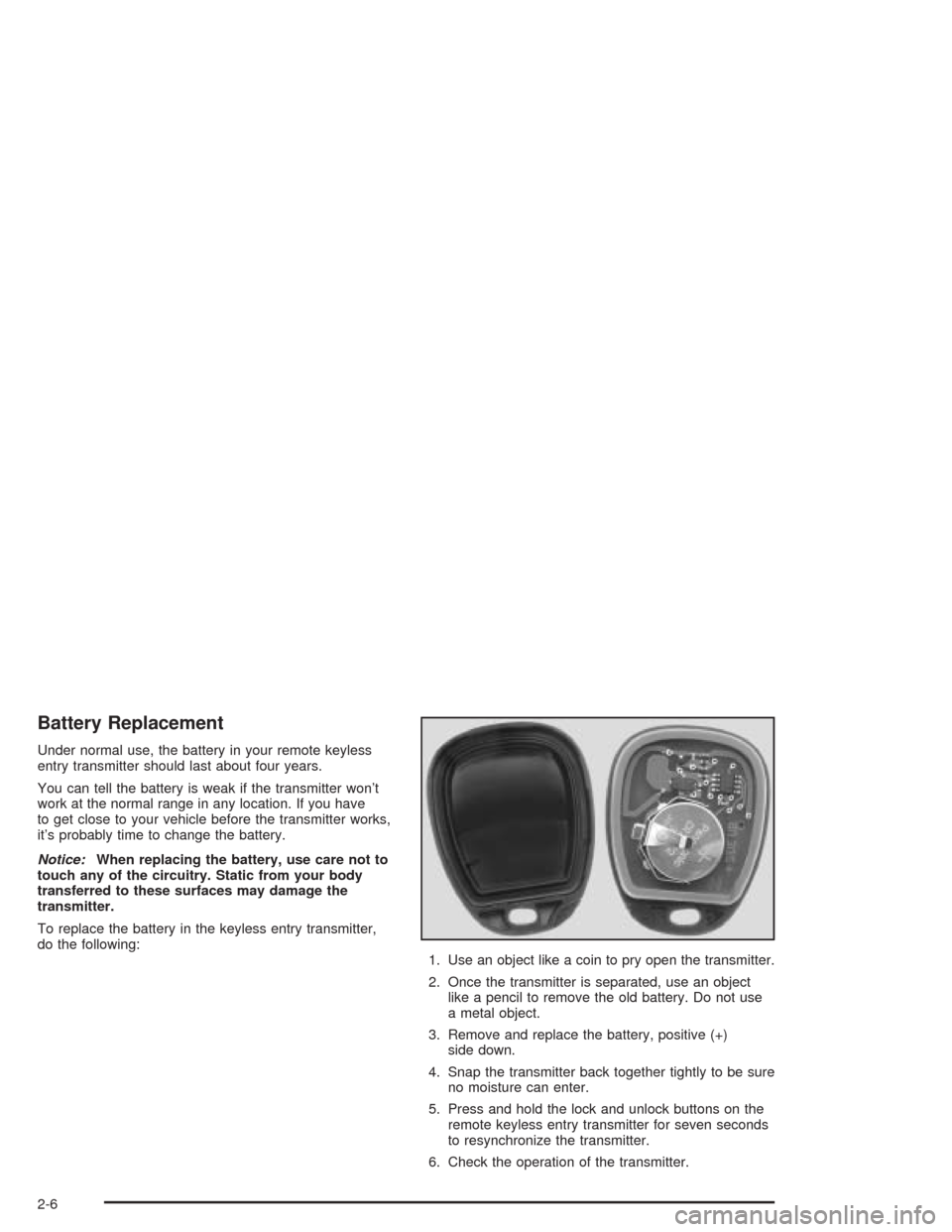 Battery Replacement

Under normal use, the battery in your remote keyless entry transmitter should last about four years.

You can tell the battery is weak if the transmitter won't work at the normal range in any location. If you have to get close to your vehicle before the transmitter works, it's probably time to change the battery.

Notice: When replacing the battery, use care not to touch any of the circuitry. Static from your body transferred to these surfaces may damage the transmitter.

To replace the battery in the keyless entry transmitter, do the following:

1. Use an object like a coin to pry open the transmitter.

2. Once the transmitter is separated, use an object like a pencil to remove the old battery. Do not use a metal object.

3. Remove and replace the battery, positive (+) side down.

4. Snap the transmitter back together tightly to be sure no moisture can enter.

5. Press and hold the lock and unlock buttons on the remote keyless entry transmitter for seven seconds to resynchronize the transmitter.

6. Check the operation of the transmitter.

2-6

carmanualsonline.info